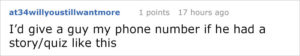 at34willyoustillwantmore 1 points 17 hours ago

I'd give a guy my phone number if he had a story/quiz like this